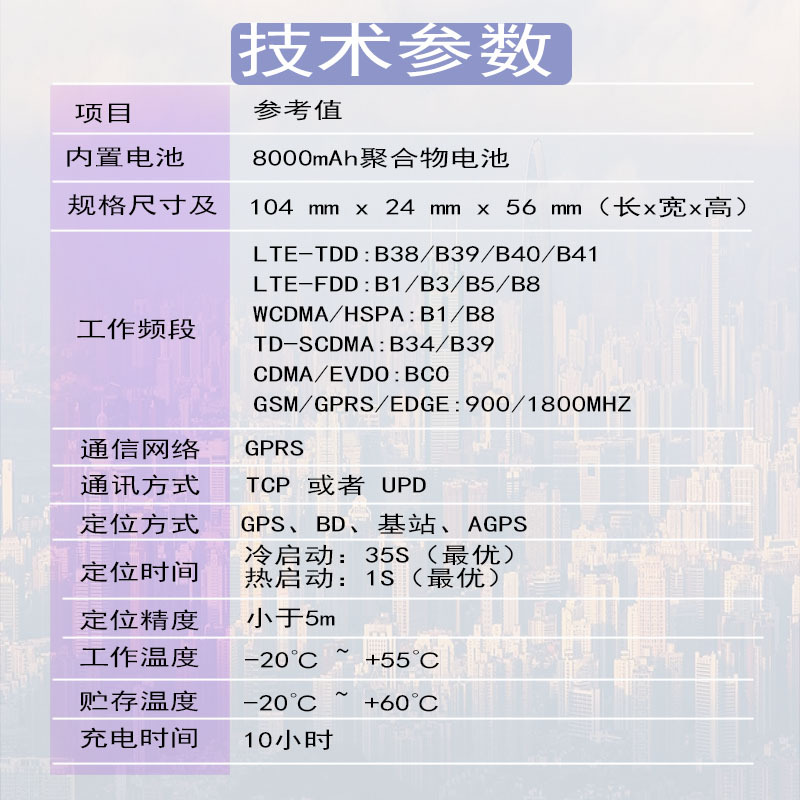 技术参数

| 项目 | 参考值 |
|---|---|
| 内置电池 | 8000mAh聚合物电池 |
| 规格尺寸及 | 104 mm x 24 mm x 56 mm（长x宽x高） |
| 工作频段 | LTE-TDD:B38/B39/B40/B41 LTE-FDD:B1/B3/B5/B8 WCDMA/HSPA:B1/B8 TD-SCDMA:B34/B39 CDMA/EVDO:BC0 GSM/GPRS/EDGE:900/1800MHZ |
| 通信网络 | GPRS |
| 通讯方式 | TCP 或者 UPD |
| 定位方式 | GPS、BD、基站、AGPS |
| 定位时间 | 冷启动：35S（最优） 热启动：1S（最优） |
| 定位精度 | 小于5m |
| 工作温度 | -20°C ~ +55°C |
| 贮存温度 | -20°C ~ +60°C |
| 充电时间 | 10小时 |